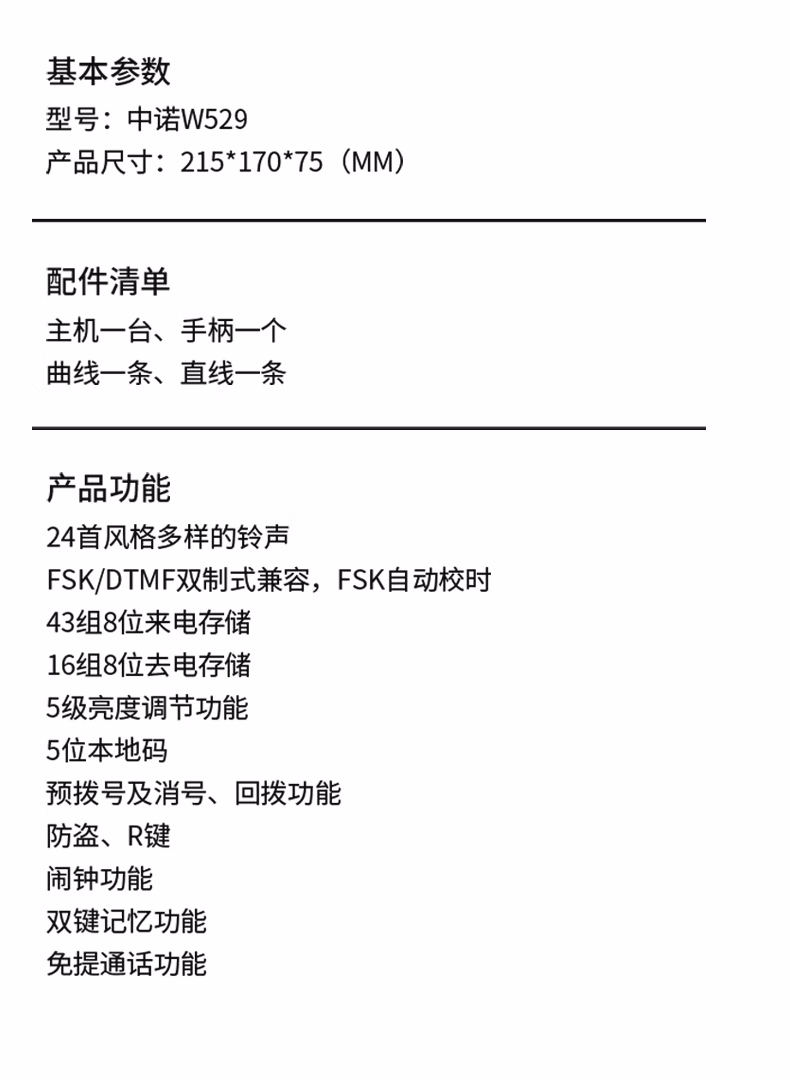 基本参数
型号：中诺W529
产品尺寸：215*170*75（MM）

配件清单
主机一台、手柄一个
曲线一条、直线一条

产品功能
24首风格多样的铃声
FSK/DTMF双制式兼容，FSK自动校时
43组8位来电存储
16组8位去电存储
5级亮度调节功能
5位本地码
预拨号及消号、回拨功能
防盗、R键
闹钟功能
双键记忆功能
免提通话功能